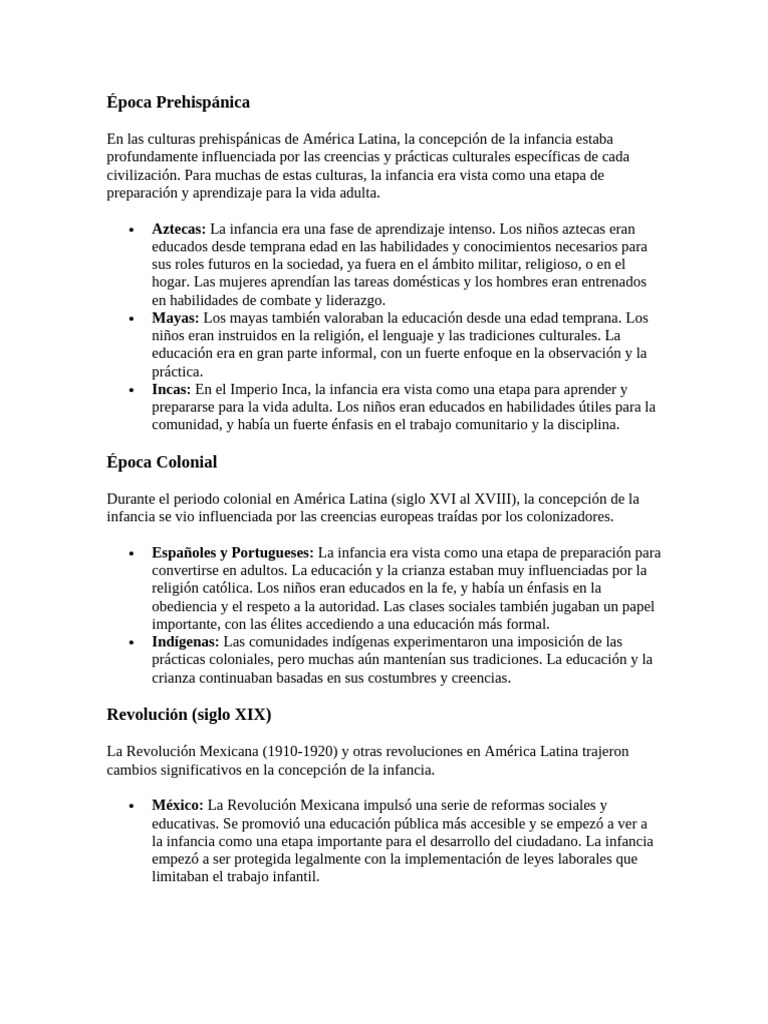 Época Prehispánica

En las culturas prehispánicas de América Latina, la concepción de la infancia estaba profundamente influenciada por las creencias y prácticas culturales específicas de cada civilización. Para muchas de estas culturas, la infancia era vista como una etapa de preparación y aprendizaje para la vida adulta.

• Aztecas: La infancia era una fase de aprendizaje intenso. Los niños aztecas eran educados desde temprana edad en las habilidades y conocimientos necesarios para sus roles futuros en la sociedad, ya fuera en el ámbito militar, religioso, o en el hogar. Las mujeres aprendían las tareas domésticas y los hombres eran entrenados en habilidades de combate y liderazgo.
• Mayas: Los mayas también valoraban la educación desde una edad temprana. Los niños eran instruidos en la religión, el lenguaje y las tradiciones culturales. La educación era en gran parte informal, con un fuerte enfoque en la observación y la práctica.
• Incas: En el Imperio Inca, la infancia era vista como una etapa para aprender y prepararse para la vida adulta. Los niños eran educados en habilidades útiles para la comunidad, y había un fuerte énfasis en el trabajo comunitario y la disciplina.

Época Colonial

Durante el periodo colonial en América Latina (siglo XVI al XVIII), la concepción de la infancia se vio influenciada por las creencias europeas traídas por los colonizadores.

• Españoles y Portugueses: La infancia era vista como una etapa de preparación para convertirse en adultos. La educación y la crianza estaban muy influenciadas por la religión católica. Los niños eran educados en la fe, y había un énfasis en la obediencia y el respeto a la autoridad. Las clases sociales también jugaban un papel importante, con las élites accediendo a una educación más formal.
• Indígenas: Las comunidades indígenas experimentaron una imposición de las prácticas coloniales, pero muchas aún mantenían sus tradiciones. La educación y la crianza continuaban basadas en sus costumbres y creencias.

Revolución (siglo XIX)

La Revolución Mexicana (1910-1920) y otras revoluciones en América Latina trajeron cambios significativos en la concepción de la infancia.

• México: La Revolución Mexicana impulsó una serie de reformas sociales y educativas. Se promovió una educación pública más accesible y se empezó a ver a la infancia como una etapa importante para el desarrollo del ciudadano. La infancia empezó a ser protegida legalmente con la implementación de leyes laborales que limitaban el trabajo infantil.